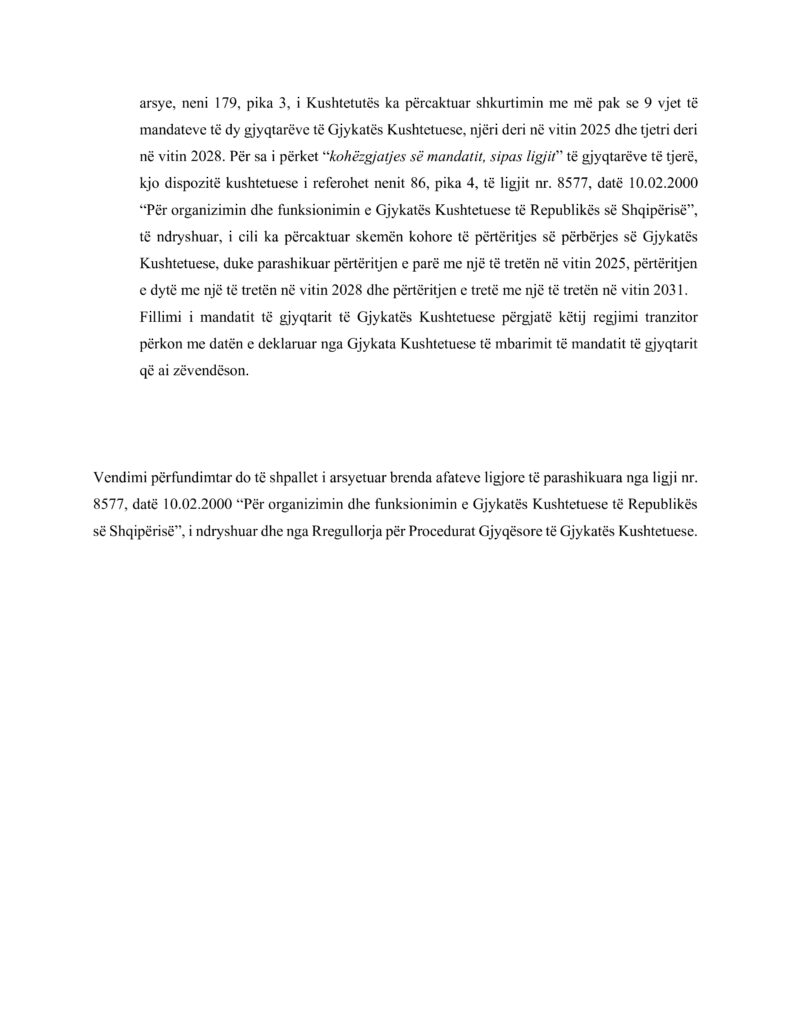 arsye, neni 179, pika 3, i Kushtetutës ka përcaktuar shkurtimin me më pak se 9 vjet të mandateve të dy gjyqtarëve të Gjykatës Kushtetuese, njëri deri në vitin 2025 dhe tjetri deri në vitin 2028. Për sa i përket "kohëzgjatjes së mandatit, sipas ligjit" të gjyqtarëve të tjerë, kjo dispozitë kushtetuese i referohet nenit 86, pika 4, të ligjit nr. 8577, datë 10.02.2000 "Për organizimin dhe funksionimin e Gjykatës Kushtetuese të Republikës së Shqipërisë", të ndryshuar, i cili ka përcaktuar skemën kohore të përtëritjes së përbërjes së Gjykatës Kushtetuese, duke parashikuar përtëritjen e parë me një të tretën në vitin 2025, përtëritjen e dytë me një të tretën në vitin 2028 dhe përtëritjen e tretë me një të tretën në vitin 2031. Fillimi i mandatit të gjyqtarit të Gjykatës Kushtetuese përgjatë këtij regjimi tranzitor përkon me datën e deklaruar nga Gjykata Kushtetuese të mbarimit të mandatit të gjyqtarit që ai zëvendëson.

Vendimi përfundimtar do të shpallet i arsyetuar brenda afateve ligjore të parashikuara nga ligji nr. 8577, datë 10.02.2000 "Për organizimin dhe funksionimin e Gjykatës Kushtetuese të Republikës së Shqipërisë", i ndryshuar dhe nga Rregullorja për Procedurat Gjyqësore të Gjykatës Kushtetuese.